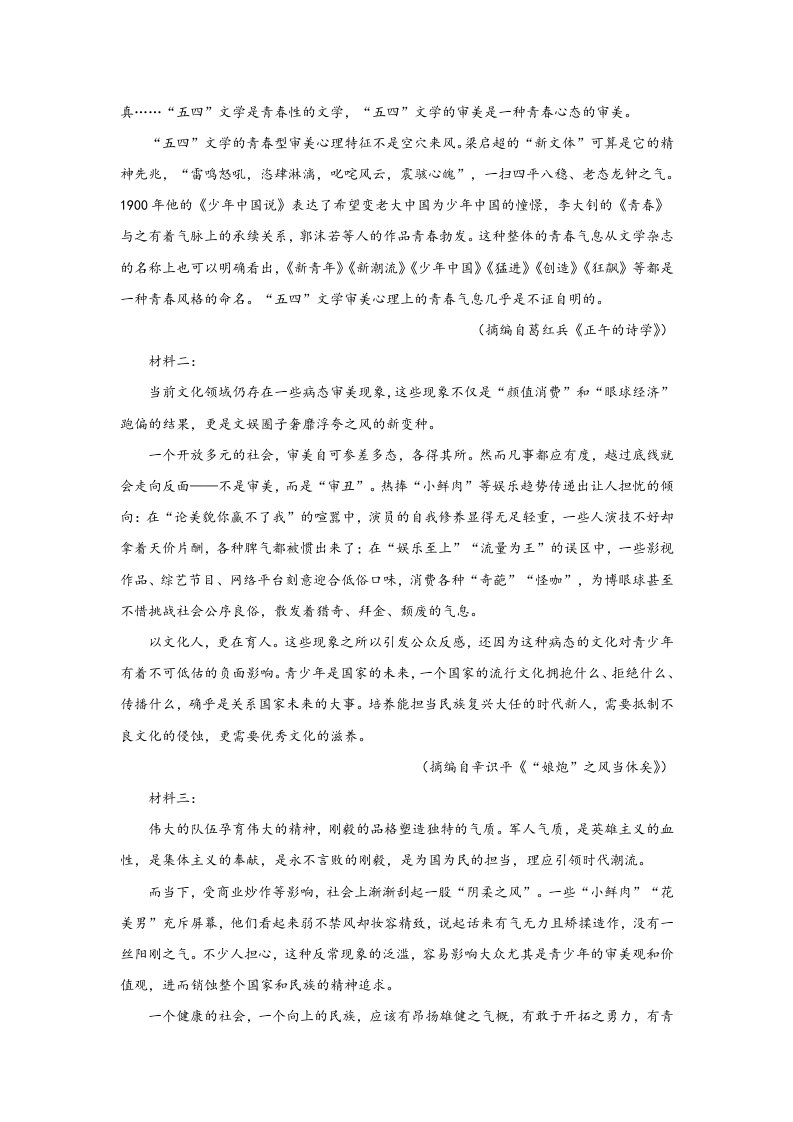 真……“五四”文学是青春性的文学，“五四”文学的审美是一种青春心态的审美。

“五四”文学的青春型审美心理特征不是空穴来风。梁启超的“新文体”可算是它的精神先兆，“雷鸣怒吼，恣肆淋漓，叱咤风云，震骇心魄”，一扫四平八稳、老态龙钟之气。1900年他的《少年中国说》表达了希望变老大中国为少年中国的憧憬，李大钊的《青春》与之有着气脉上的承续关系，郭沫若等人的作品青春勃发。这种整体的青春气息从文学杂志的名称上也可以明确看出，《新青年》《新潮流》《少年中国》《猛进》《创造》《狂飙》等都是一种青春风格的命名。“五四”文学审美心理上的青春气息几乎是不证自明的。

（摘编自葛红兵《正午的诗学》）

材料二：

当前文化领域仍存在一些病态审美现象，这些现象不仅是“颜值消费”和“眼球经济”跑偏的结果，更是文娱圈子奢靡浮夸之风的新变种。

一个开放多元的社会，审美自可参差多态，各得其所。然而凡事都应有度，越过底线就会走向反面——不是审美，而是“审丑”。热捧“小鲜肉”等娱乐趋势传递出让人担忧的倾向：在“论美貌你赢不了我”的喧嚣中，演员的自我修养显得无足轻重，一些人演技不好却拿着天价片酬，各种脾气都被惯出来了；在“娱乐至上”“流量为王”的误区中，一些影视作品、综艺节目、网络平台刻意迎合低俗口味，消费各种“奇葩”“怪咖”，为博眼球甚至不惜挑战社会公序良俗，散发着猎奇、拜金、颓废的气息。

以文化人，更在育人。这些现象之所以引发公众反感，还因为这种病态的文化对青少年有着不可低估的负面影响。青少年是国家的未来，一个国家的流行文化拥抱什么、拒绝什么、传播什么，确乎是关系国家未来的大事。培养能担当民族复兴大任的时代新人，需要抵制不良文化的侵蚀，更需要优秀文化的滋养。

（摘编自辛识平《“娘炮”之风当休矣》）

材料三：

伟大的队伍孕育伟大的精神，刚毅的品格塑造独特的气质。军人气质，是英雄主义的血性，是集体主义的奉献，是永不言败的刚毅，是为国为民的担当，理应引领时代潮流。

而当下，受商业炒作等影响，社会上渐渐刮起一股“阴柔之风”。一些“小鲜肉”“花美男”充斥屏幕，他们看起来弱不禁风却妆容精致，说起话来有气无力且矫揉造作，没有一丝阳刚之气。不少人担心，这种反常现象的泛滥，容易影响大众尤其是青少年的审美观和价值观，进而销蚀整个国家和民族的精神追求。

一个健康的社会，一个向上的民族，应该有昂扬雄健之气概，有敢于开拓之勇力，有青